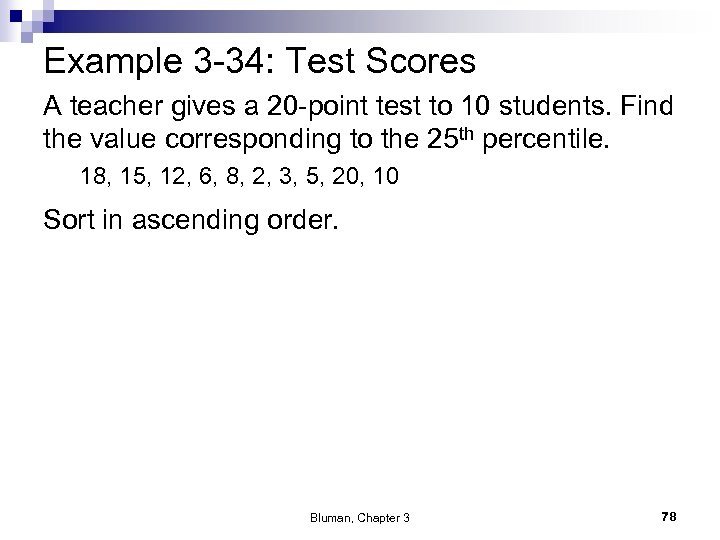 Example 3-34: Test Scores

A teacher gives a 20-point test to 10 students. Find the value corresponding to the 25th percentile.

18, 15, 12, 6, 8, 2, 3, 5, 20, 10

Sort in ascending order.

Bluman, Chapter 3

78